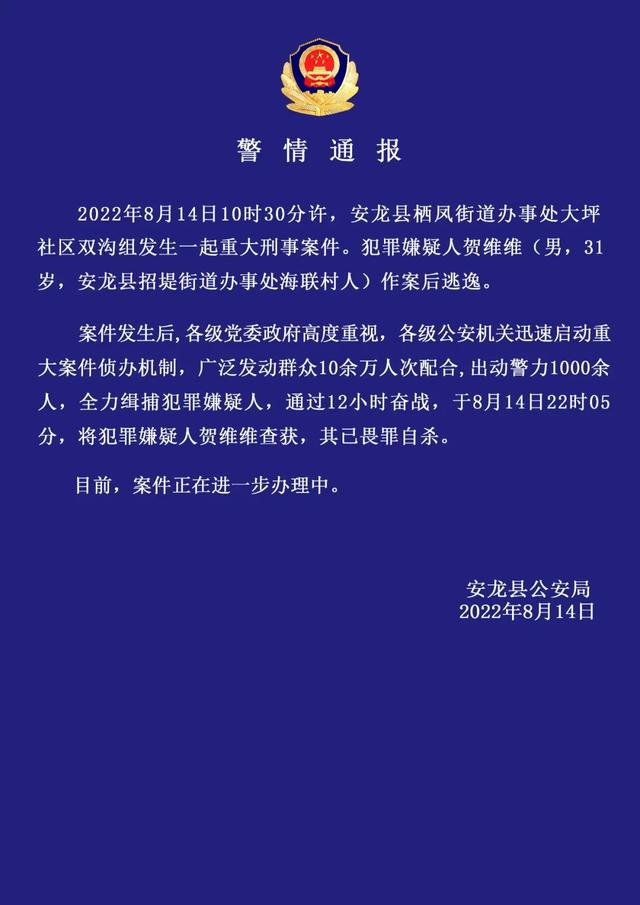 警情通报

2022年8月14日10时30分许，安龙县栖凤街道办事处大坪社区双沟组发生一起重大刑事案件。犯罪嫌疑人贺维维（男，31岁，安龙县招堤街道办事处海联村人）作案后逃逸。

案件发生后,各级党委政府高度重视，各级公安机关迅速启动重大案件侦办机制，广泛发动群众10余万人次配合,出动警力1000余人，全力缉捕犯罪嫌疑人，通过12小时奋战，于8月14日22时05分，将犯罪嫌疑人贺维维查获，其已畏罪自杀。

目前，案件正在进一步办理中。

安龙县公安局
2022年8月14日